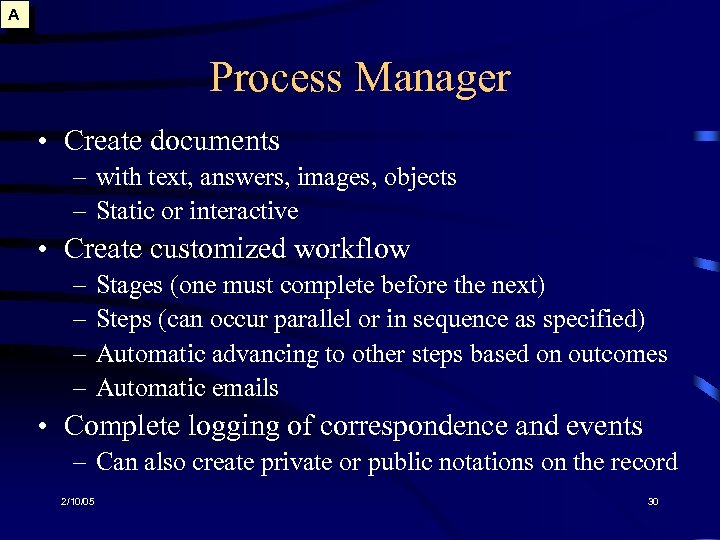 A

Process Manager

• Create documents
– with text, answers, images, objects
– Static or interactive
• Create customized workflow
– Stages (one must complete before the next)
– Steps (can occur parallel or in sequence as specified)
– Automatic advancing to other steps based on outcomes
– Automatic emails
• Complete logging of correspondence and events
– Can also create private or public notations on the record

2/10/05

30